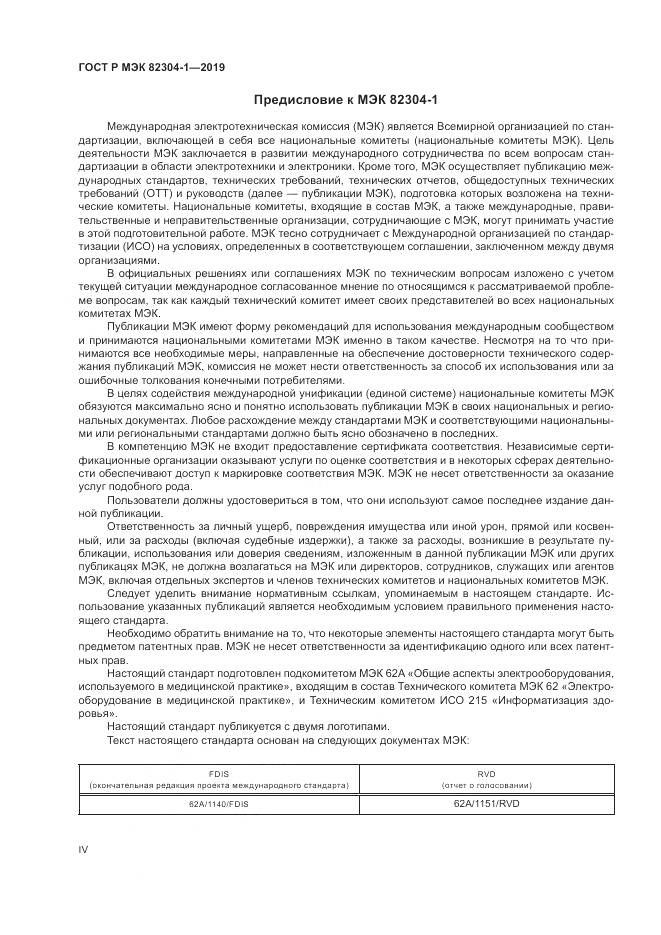 ГОСТ Р МЭК 82304-1—2019

Предисловие к МЭК 82304-1

Международная электротехническая комиссия (МЭК) является Всемирной организацией по стандартизации, включающей в себя все национальные комитеты (национальные комитеты МЭК). Цель деятельности МЭК заключается в развитии международного сотрудничества по всем вопросам стандартизации в области электротехники и электроники. Кроме того, МЭК осуществляет публикацию международных стандартов, технических требований, технических отчетов, общедоступных технических требований (ОТТ) и руководств (далее — публикации МЭК), подготовка которых возложена на технические комитеты. Национальные комитеты, входящие в состав МЭК, а также международные, правительственные и неправительственные организации, сотрудничающие с МЭК, могут принимать участие в этой подготовительной работе. МЭК тесно сотрудничает с Международной организацией по стандартизации (ИСО) на условиях, определенных в соответствующем соглашении, заключенном между двумя организациями.

В официальных решениях или соглашениях МЭК по техническим вопросам изложено с учетом текущей ситуации международное согласованное мнение по относящимся к рассматриваемой проблеме вопросам, так как каждый технический комитет имеет своих представителей во всех национальных комитетах МЭК.

Публикации МЭК имеют форму рекомендаций для использования международным сообществом и принимаются национальными комитетами МЭК именно в таком качестве. Несмотря на то что принимаются все необходимые меры, направленные на обеспечение достоверности технического содержания публикаций МЭК, комиссия не может нести ответственность за способ их использования или за ошибочные толкования конечными потребителями.

В целях содействия международной унификации (единой системе) национальные комитеты МЭК обязуются максимально ясно и понятно использовать публикации МЭК в своих национальных и региональных документах. Любое расхождение между стандартами МЭК и соответствующими национальными или региональными стандартами должно быть ясно обозначено в последних.

В компетенцию МЭК не входит предоставление сертификата соответствия. Независимые сертификационные организации оказывают услуги по оценке соответствия и в некоторых сферах деятельности обеспечивают доступ к маркировке соответствия МЭК. МЭК не несет ответственности за оказание услуг подобного рода.

Пользователи должны удостовериться в том, что они используют самое последнее издание данной публикации.

Ответственность за личный ущерб, повреждения имущества или иной урон, прямой или косвенный, или за расходы (включая судебные издержки), а также за расходы, возникшие в результате публикации, использования или доверия сведениям, изложенным в данной публикации МЭК или других публикациях МЭК, не должна возлагаться на МЭК или директоров, сотрудников, служащих или агентов МЭК, включая отдельных экспертов и членов технических комитетов и национальных комитетов МЭК.

Следует уделить внимание нормативным ссылкам, упоминаемым в настоящем стандарте. Использование указанных публикаций является необходимым условием правильного применения настоящего стандарта.

Необходимо обратить внимание на то, что некоторые элементы настоящего стандарта могут быть предметом патентных прав. МЭК не несет ответственности за идентификацию одного или всех патентных прав.

Настоящий стандарт подготовлен подкомитетом МЭК 62А «Общие аспекты электрооборудования, используемого в медицинской практике», входящим в состав Технического комитета МЭК 62 «Электрооборудование в медицинской практике», и Техническим комитетом ИСО 215 «Информатизация здоровья».

Настоящий стандарт публикуется с двумя логотипами.

Текст настоящего стандарта основан на следующих документах МЭК:

| FDIS (окончательная редакция проекта международного стандарта) | RVD (отчет о голосовании) |
|---|---|
| 62A/1140/FDIS | 62A/1151/RVD |

IV